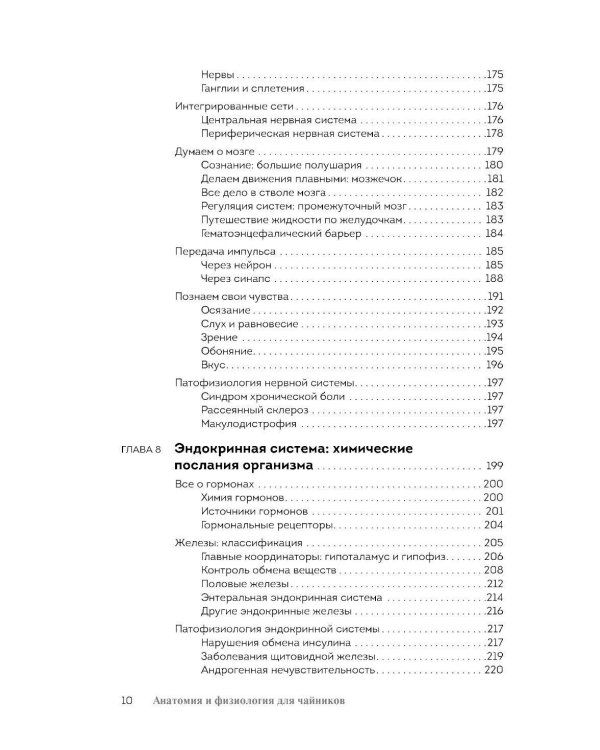 Нервы 175
Ганглии и сплетения 175

Интегрированные сети 176
Центральная нервная система 176
Периферическая нервная система 178

Думаем о мозге 179
Сознание: большие полушария 180
Делаем движения плавными: мозжечок 181
Все дело в стволе мозга 182
Регуляция систем: промежуточный мозг 183
Путешествие жидкости по желудочкам 183
Гематоэнцефалический барьер 184

Передача импульса 185
Через нейрон 185
Через синапс 188

Познаем свои чувства 191
Осязание 192
Слух и равновесие 193
Зрение 194
Обоняние 195
Вкус 196

Патофизиология нервной системы 197
Синдром хронической боли 197
Рассеянный склероз 197
Макулодистрофия 197

ГЛАВА 8 Эндокринная система: химические послания организма 199

Все о гормонах 200
Химия гормонов 200
Источники гормонов 201
Гормональные рецепторы 204

Железы: классификация 205
Главные координаторы: гипоталамус и гипофиз 206
Контроль обмена веществ 208
Половые железы 212
Энтеральная эндокринная система 214
Другие эндокринные железы 216

Патофизиология эндокринной системы 217
Нарушения обмена инсулина 217
Заболевания щитовидной железы 219
Андрогенная нечувствительность 220

10 Анатомия и физиология для чайников